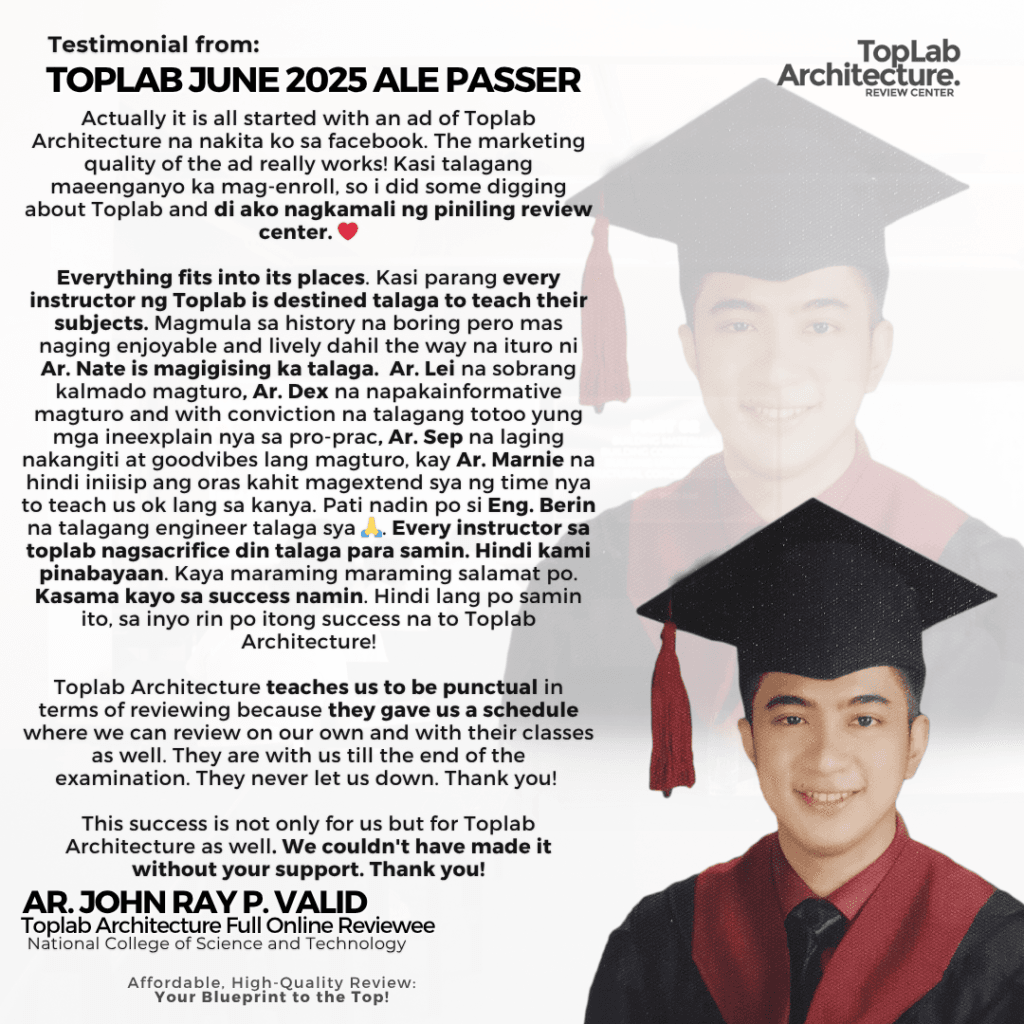 Testimonial from:
TOPLAB JUNE 2025 ALE PASSER

TopLab Architecture. REVIEW CENTER

Actually it is all started with an ad of Toplab Architecture na nakita ko sa facebook. The marketing quality of the ad really works! Kasi talagang maeenganyo ka mag-enroll, so i did some digging about Toplab and di ako nagkamali ng piniling review center. ❤️

Everything fits into its places. Kasi parang every instructor ng Toplab is destined talaga to teach their subjects. Magmula sa history na boring pero mas naging enjoyable and lively dahil the way na ituro ni Ar. Nate is magigising ka talaga. Ar. Lei na sobrang kalmado magturo, Ar. Dex na napakainformative magturo and with conviction na talagang totoo yung mga ineexplain nya sa pro-prac, Ar. Sep na laging nakangiti at goodvibes lang magturo, kay Ar. Marnie na hindi iniisip ang oras kahit magextend sya ng time nya to teach us ok lang sa kanya. Pati nadin po si Eng. Berin na talagang engineer talaga sya 🙏. Every instructor sa toplab nagsacrifice din talaga para samin. Hindi kami pinabayaan. Kaya maraming maraming salamat po. Kasama kayo sa success namin. Hindi lang po samin ito, sa inyo rin po itong success na to Toplab Architecture!

Toplab Architecture teaches us to be punctual in terms of reviewing because they gave us a schedule where we can review on our own and with their classes as well. They are with us till the end of the examination. They never let us down. Thank you!

This success is not only for us but for Toplab Architecture as well. We couldn't have made it without your support. Thank you!

AR. JOHN RAY P. VALID
Toplab Architecture Full Online Reviewee
National College of Science and Technology

Affordable, High-Quality Review:
Your Blueprint to the Top!